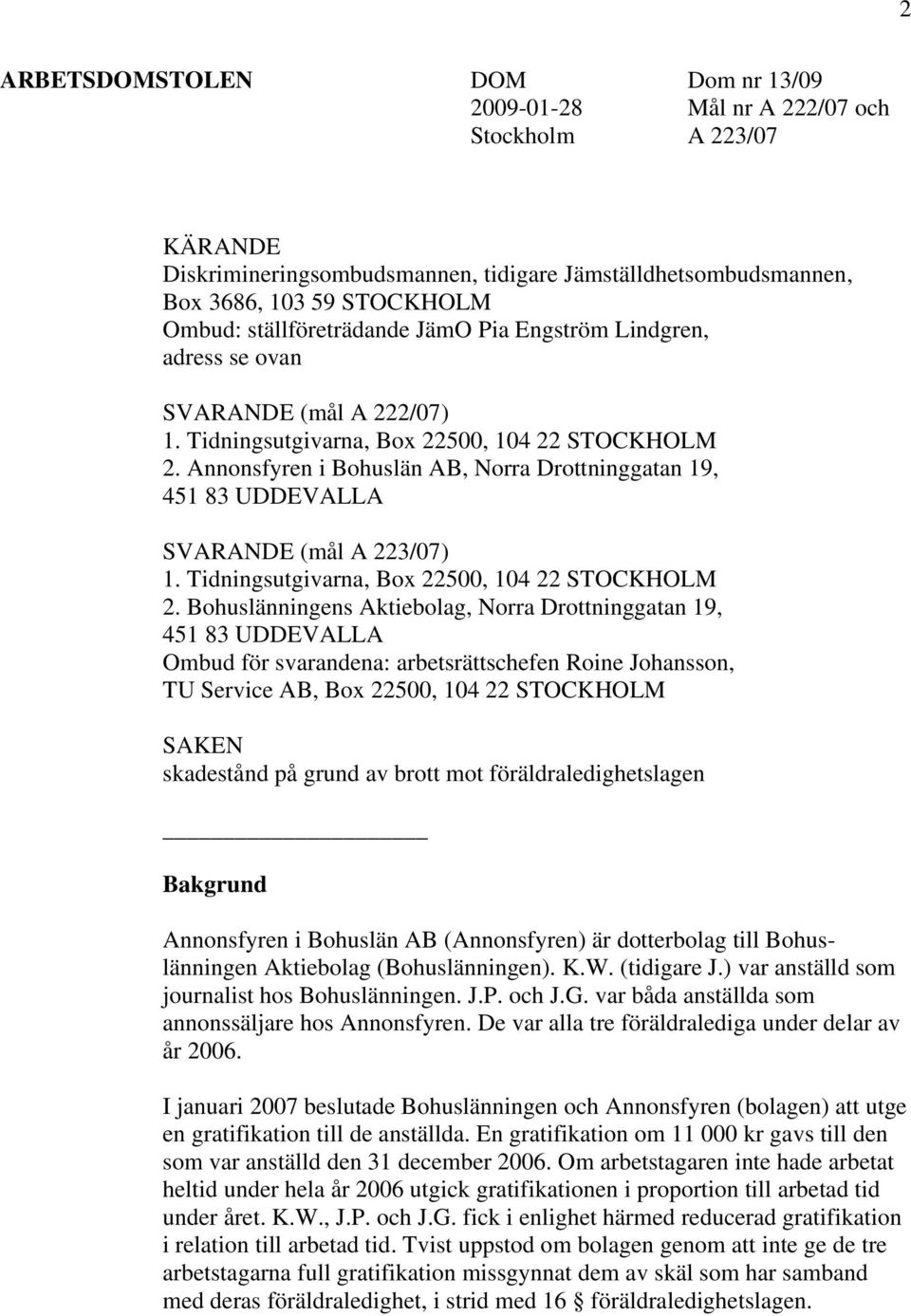 2

ARBETSDOMSTOLEN

DOM
2009-01-28
Stockholm

Dom nr 13/09
Mål nr A 222/07 och
A 223/07

KÄRANDE
Diskrimineringsombudsmannen, tidigare Jämställdhetsombudsmannen, Box 3686, 103 59 STOCKHOLM
Ombud: ställföreträdande JämO Pia Engström Lindgren, adress se ovan

SVARANDE (mål A 222/07)
1. Tidningsutgivarna, Box 22500, 104 22 STOCKHOLM
2. Annonsfyren i Bohuslän AB, Norra Drottninggatan 19, 451 83 UDDEVALLA

SVARANDE (mål A 223/07)
1. Tidningsutgivarna, Box 22500, 104 22 STOCKHOLM
2. Bohuslänningens Aktiebolag, Norra Drottninggatan 19, 451 83 UDDEVALLA
Ombud för svarandena: arbetsrättschefen Roine Johansson, TU Service AB, Box 22500, 104 22 STOCKHOLM

SAKEN
skadestånd på grund av brott mot föräldraledighetslagen

Bakgrund

Annonsfyren i Bohuslän AB (Annonsfyren) är dotterbolag till Bohuslänningen Aktiebolag (Bohuslänningen). K.W. (tidigare J.) var anställd som journalist hos Bohuslänningen. J.P. och J.G. var båda anställda som annonssäljare hos Annonsfyren. De var alla tre föräldralediga under delar av år 2006.

I januari 2007 beslutade Bohuslänningen och Annonsfyren (bolagen) att utge en gratifikation till de anställda. En gratifikation om 11 000 kr gavs till den som var anställd den 31 december 2006. Om arbetstagaren inte hade arbetat heltid under hela år 2006 utgick gratifikationen i proportion till arbetad tid under året. K.W., J.P. och J.G. fick i enlighet härmed reducerad gratifikation i relation till arbetad tid. Tvist uppstod om bolagen genom att inte ge de tre arbetstagarna full gratifikation missgynnat dem av skäl som har samband med deras föräldraledighet, i strid med 16 § föräldraledighetslagen.